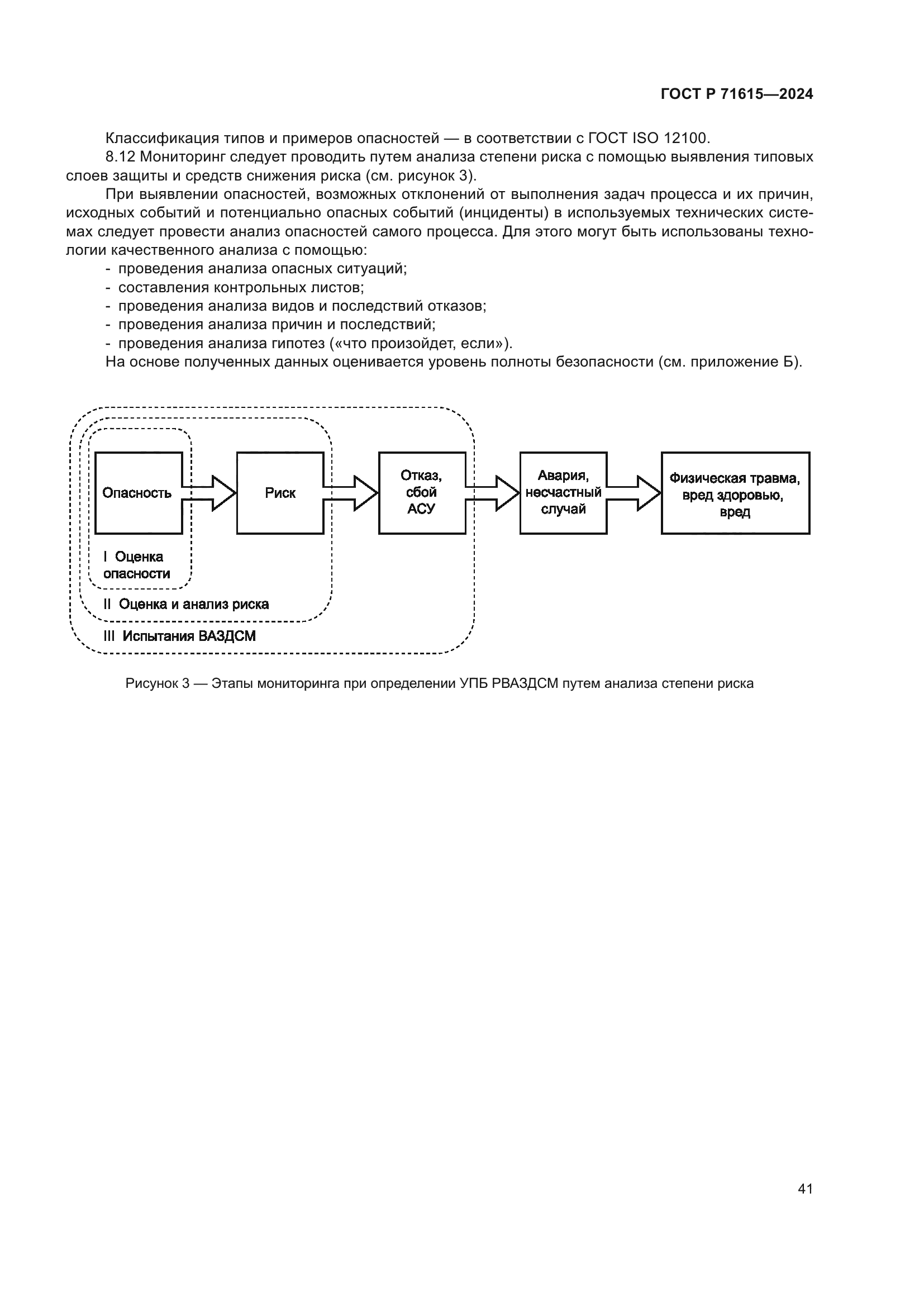 ГОСТ Р 71615—2024

Классификация типов и примеров опасностей — в соответствии с ГОСТ ISO 12100.

8.12 Мониторинг следует проводить путем анализа степени риска с помощью выявления типовых слоев защиты и средств снижения риска (см. рисунок 3).

При выявлении опасностей, возможных отклонений от выполнения задач процесса и их причин, исходных событий и потенциально опасных событий (инциденты) в используемых технических системах следует провести анализ опасностей самого процесса. Для этого могут быть использованы технологии качественного анализа с помощью:

- проведения анализа опасных ситуаций;
- составления контрольных листов;
- проведения анализа видов и последствий отказов;
- проведения анализа причин и последствий;
- проведения анализа гипотез («что произойдет, если»).

На основе полученных данных оценивается уровень полноты безопасности (см. приложение Б).

Опасность

Риск

Отказ, сбой АСУ

Авария, несчастный случай

Физическая травма, вред здоровью, вред

I Оценка опасности

II Оценка и анализ риска

III Испытания ВАЗДСМ

Рисунок 3 — Этапы мониторинга при определении УПБ РВАЗДСМ путем анализа степени риска

41